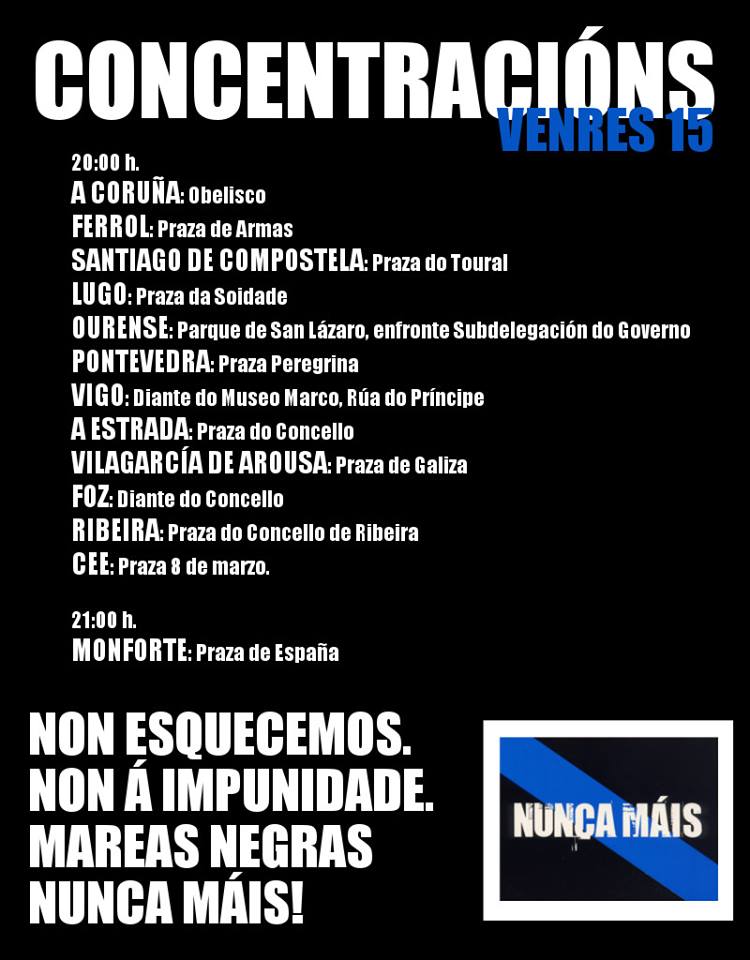 CONCENTRACIÓNS
VENRES 15

20:00 h.
A CORUÑA: Obelisco
FERROL: Praza de Armas
SANTIAGO DE COMPOSTELA: Praza do Toural
LUGO: Praza da Soidade
OURENSE: Parque de San Lázaro, enfronte Subdelegación do Governo
PONTEVEDRA: Praza Peregrina
VIGO: Diante do Museo Marco, Rúa do Príncipe
A ESTRADA: Praza do Concello
VILAGARCÍA DE AROUSA: Praza de Galiza
FOZ: Diante do Concello
RIBEIRA: Praza do Concello de Ribeira
CEE: Praza 8 de marzo.

21:00 h.
MONFORTE: Praza de España

NON ESQUECEMOS.
NON Á IMPUNIDADE.
MAREAS NEGRAS
NUNCA MÁIS!

NUNCA MÁIS